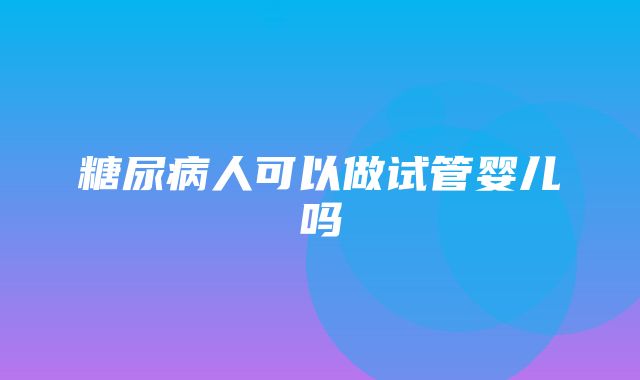 糖尿病人可以做试管婴儿吗